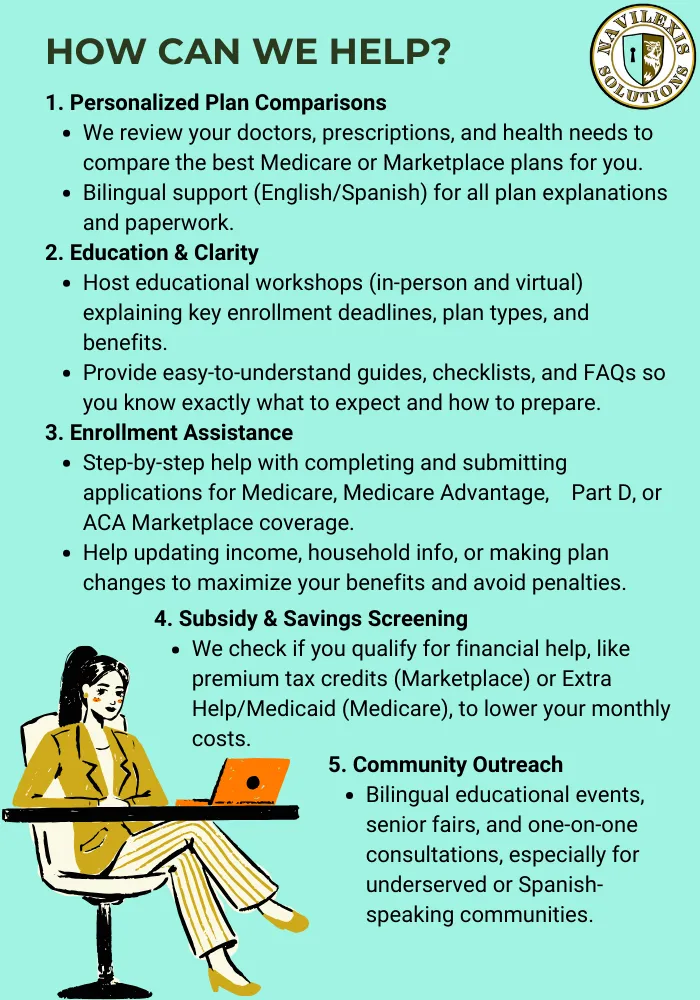 HOW CAN WE HELP?

NAVILEXIS SOLUTIONS

1. Personalized Plan Comparisons
- We review your doctors, prescriptions, and health needs to compare the best Medicare or Marketplace plans for you.
- Bilingual support (English/Spanish) for all plan explanations and paperwork.

2. Education & Clarity
- Host educational workshops (in-person and virtual) explaining key enrollment deadlines, plan types, and benefits.
- Provide easy-to-understand guides, checklists, and FAQs so you know exactly what to expect and how to prepare.

3. Enrollment Assistance
- Step-by-step help with completing and submitting applications for Medicare, Medicare Advantage, Part D, or ACA Marketplace coverage.
- Help updating income, household info, or making plan changes to maximize your benefits and avoid penalties.

4. Subsidy & Savings Screening
- We check if you qualify for financial help, like premium tax credits (Marketplace) or Extra Help/Medicaid (Medicare), to lower your monthly costs.

5. Community Outreach
- Bilingual educational events, senior fairs, and one-on-one consultations, especially for underserved or Spanish-speaking communities.